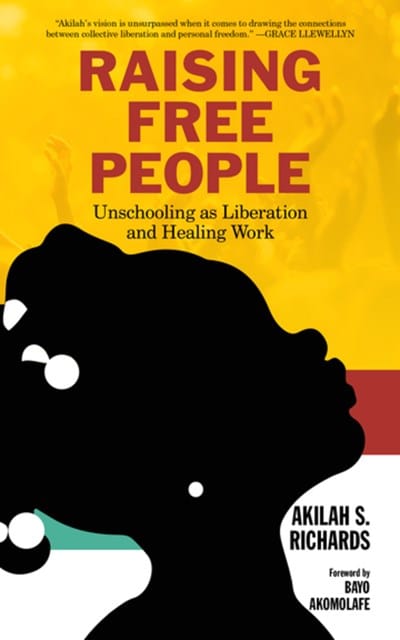 "Akilah's vision is unsurpassed when it comes to drawing the connections between collective liberation and personal freedom." —GRACE LLEWELLYN

RAISING FREE PEOPLE

Unschooling as Liberation and Healing Work

AKILAH S. RICHARDS

Foreword by BAYO AKOMOLAFE